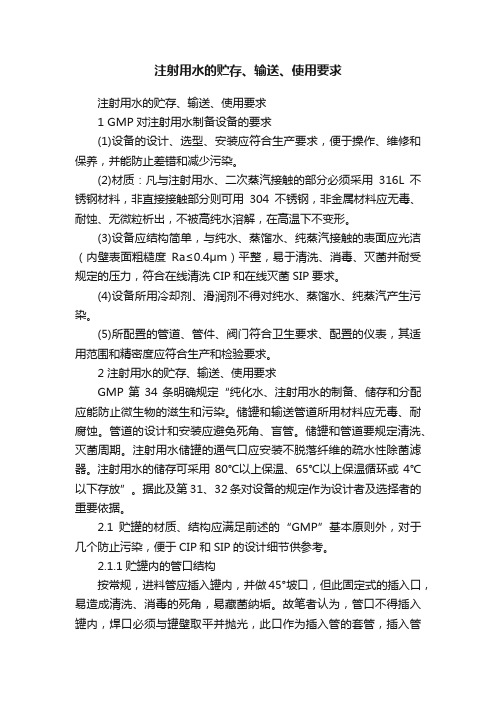 注射用水的贮存、输送、使用要求

注射用水的贮存、输送、使用要求

1 GMP 对注射用水制备设备的要求

(1)设备的设计、选型、安装应符合生产要求，便于操作、维修和保养，并能防止差错和减少污染。

(2)材质：凡与注射用水、二次蒸汽接触的部分必须采用 316L 不锈钢材料，非直接接触部分则可用 304 不锈钢，非金属材料应无毒、耐蚀、无微粒析出，不被高纯水溶解，在高温下不变形。

(3)设备应结构简单，与纯水、蒸馏水、纯蒸汽接触的表面应光洁（内壁表面粗糙度 Ra≤0.4μm）平整，易于清洗、消毒、灭菌并耐受规定的压力，符合在线清洗 CIP 和在线灭菌 SIP 要求。

(4)设备所用冷却剂、滑润剂不得对纯水、蒸馏水、纯蒸汽产生污染。

(5)所配置的管道、管件、阀门符合卫生要求、配置的仪表，其适用范围和精密度应符合生产和检验要求。

2 注射用水的贮存、输送、使用要求

GMP 第 34 条明确规定“纯化水、注射用水的制备、储存和分配应能防止微生物的滋生和污染。储罐和输送管道所用材料应无毒、耐腐蚀。管道的设计和安装应避免死角、盲管。储罐和管道要规定清洗、灭菌周期。注射用水储罐的通气口应安装不脱落纤维的疏水性除菌滤器。注射用水的储存可采用 80℃以上保温、65℃以上保温循环或 4℃以下存放”。据此及第 31、32 条对设备的规定作为设计者及选择者的重要依据。

2.1 贮罐的材质、结构应满足前述的“GMP”基本原则外，对于几个防止污染，便于 CIP 和 SIP 的设计细节供参考。

2.1.1 贮罐内的管口结构

按常规，进料管应插入罐内，并做 45°坡口，但此固定式的插入口，易造成清洗、消毒的死角，易藏菌纳垢。故笔者认为，管口不得插入罐内，焊口必须与罐壁取平并抛光，此口作为插入管的套管，插入管